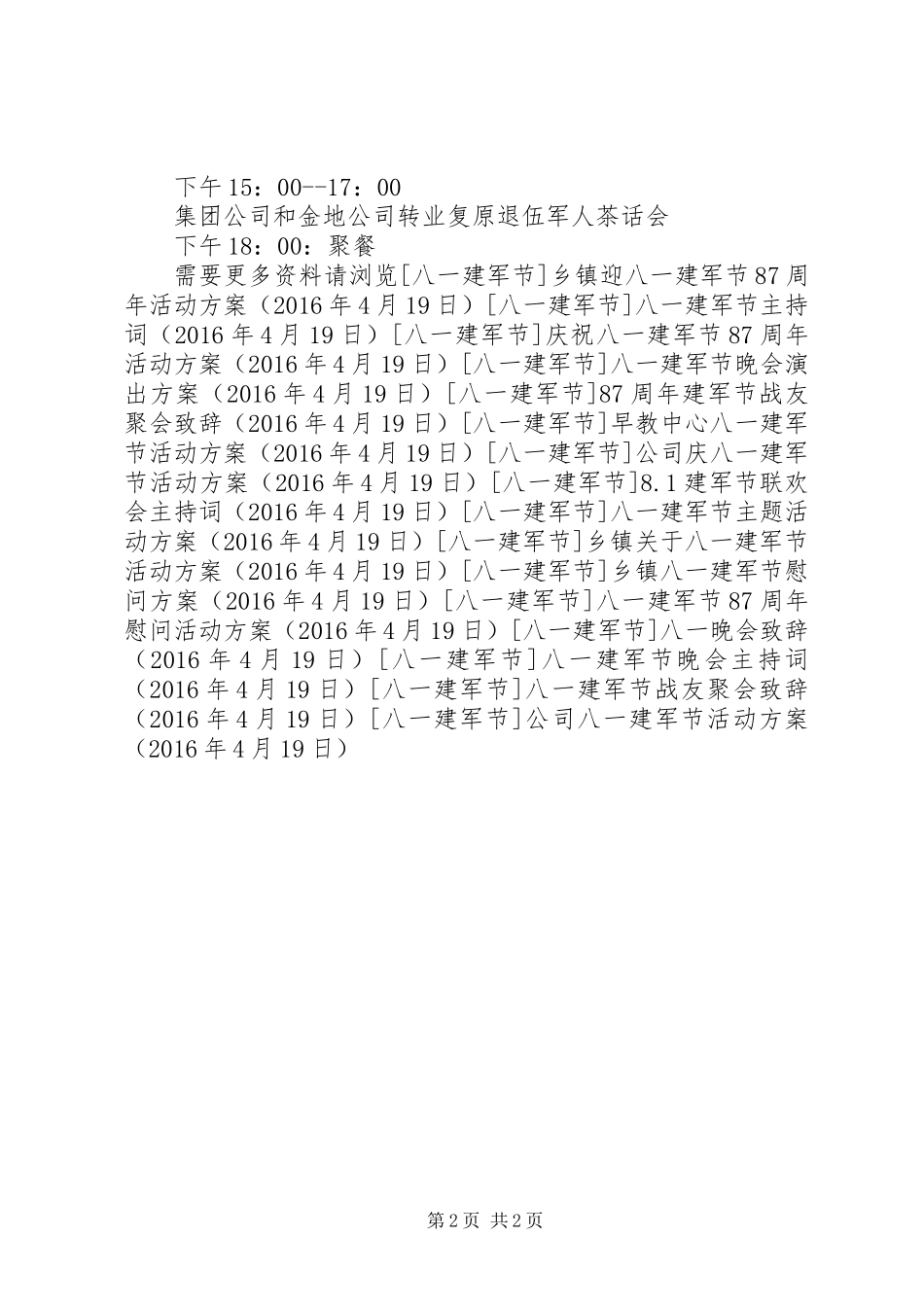 下午15：00--17：00

集团公司和金地公司转业复原退伍军人茶话会

下午18：00：聚餐

需要更多资料请浏览[八一建军节]乡镇迎八一建军节87周年活动方案（2016年4月19日）[八一建军节]八一建军节主持词（2016年4月19日）[八一建军节]庆祝八一建军节87周年活动方案（2016年4月19日）[八一建军节]八一建军节晚会演出方案（2016年4月19日）[八一建军节]87周年建军节战友聚会致辞（2016年4月19日）[八一建军节]早教中心八一建军节活动方案（2016年4月19日）[八一建军节]公司庆八一建军节活动方案（2016年4月19日）[八一建军节]8.1建军节联欢会主持词（2016年4月19日）[八一建军节]八一建军节主题活动方案（2016年4月19日）[八一建军节]乡镇关于八一建军节活动方案（2016年4月19日）[八一建军节]乡镇八一建军节慰问方案（2016年4月19日）[八一建军节]八一建军节87周年慰问活动方案（2016年4月19日）[八一建军节]八一晚会致辞（2016年4月19日）[八一建军节]八一建军节晚会主持词（2016年4月19日）[八一建军节]八一建军节战友聚会致辞（2016年4月19日）[八一建军节]公司八一建军节活动方案（2016年4月19日）

第2页 共2页